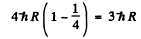 $4\hbar R\left(1-\frac{1}{4}\right) = 3\hbar R$